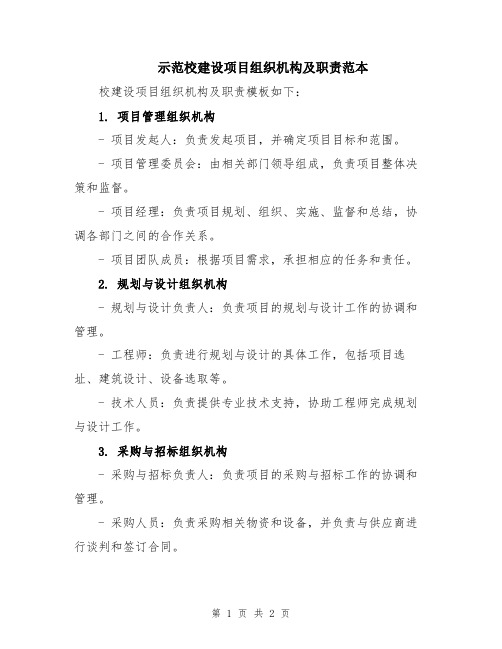 示范校建设项目组织机构及职责范本

校建设项目组织机构及职责模板如下：

1. 项目管理组织机构

- 项目发起人：负责发起项目，并确定项目目标和范围。

- 项目管理委员会：由相关部门领导组成，负责项目整体决策和监督。

- 项目经理：负责项目规划、组织、实施、监督和总结，协调各部门之间的合作关系。

- 项目团队成员：根据项目需求，承担相应的任务和责任。

2. 规划与设计组织机构

- 规划与设计负责人：负责项目的规划与设计工作的协调和管理。

- 工程师：负责进行规划与设计的具体工作，包括项目选址、建筑设计、设备选取等。

- 技术人员：负责提供专业技术支持，协助工程师完成规划与设计工作。

3. 采购与招标组织机构

- 采购与招标负责人：负责项目的采购与招标工作的协调和管理。

- 采购人员：负责采购相关物资和设备，并负责与供应商进行谈判和签订合同。

第 1 页 共 2 页